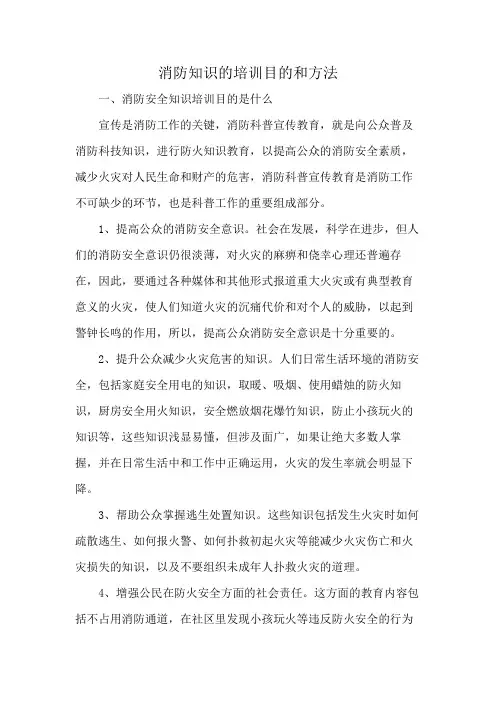 消防知识的培训目的和方法

一、消防安全知识培训目的是什么

宣传是消防工作的关键，消防科普宣传教育，就是向公众普及消防科技知识，进行防火知识教育，以提高公众的消防安全素质，减少火灾对人民生命和财产的危害，消防科普宣传教育是消防工作不可缺少的环节，也是科普工作的重要组成部分。

1、提高公众的消防安全意识。社会在发展，科学在进步，但人们的消防安全意识仍很淡薄，对火灾的麻痹和侥幸心理还普遍存在，因此，要通过各种媒体和其他形式报道重大火灾或有典型教育意义的火灾，使人们知道火灾的沉痛代价和对个人的威胁，以起到警钟长鸣的作用，所以，提高公众消防安全意识是十分重要的。

2、提升公众减少火灾危害的知识。人们日常生活环境的消防安全，包括家庭安全用电的知识，取暖、吸烟、使用蜡烛的防火知识，厨房安全用火知识，安全燃放烟花爆竹知识，防止小孩玩火的知识等，这些知识浅显易懂，但涉及面广，如果让绝大多数人掌握，并在日常生活中和工作中正确运用，火灾的发生率就会明显下降。

3、帮助公众掌握逃生处置知识。这些知识包括发生火灾时如何疏散逃生、如何报火警、如何扑救初起火灾等能减少火灾伤亡和火灾损失的知识，以及不要组织未成年人扑救火灾的道理。

4、增强公民在防火安全方面的社会责任。这方面的教育内容包括不占用消防通道，在社区里发现小孩玩火等违反防火安全的行为